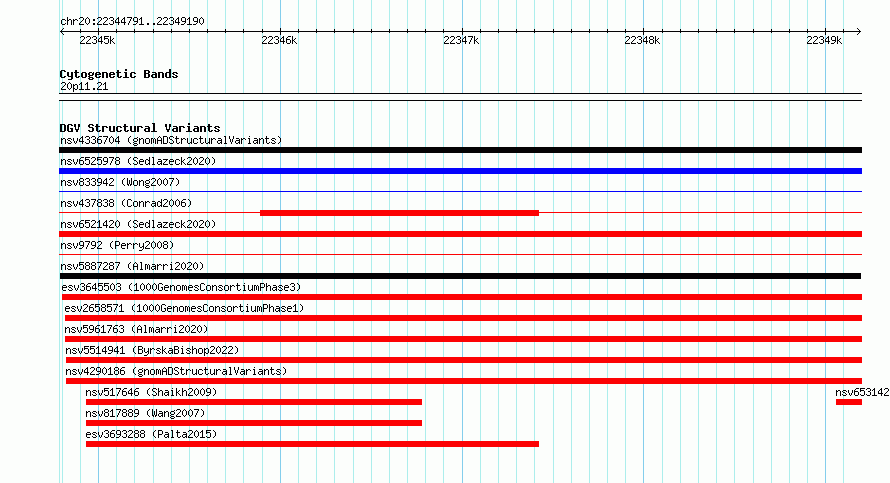 chr20:22344791..22349190

22345k 22346k 22347k 22348k 22349k

Cytogenetic Bands
20p11.21

DGV Structural Variants
nsv4336704 (gnomADStructuralVariants)
nsv6525978 (Sedlazeck2020)
nsv833942 (Wong2007)
nsv437838 (Conrad2006)
nsv6521420 (Sedlazeck2020)
nsv9792 (Perry2008)
nsv5887287 (Almarri2020)
esv3645503 (1000GenomesConsortiumPhase3)
esv2658571 (1000GenomesConsortiumPhase1)
nsv5961763 (Almarri2020)
nsv5514941 (ByrskaBishop2022)
nsv4290186 (gnomADStructuralVariants)
nsv517646 (Shaikh2009)
nsv653142
nsv817889 (Wang2007)
esv3693288 (Palta2015)